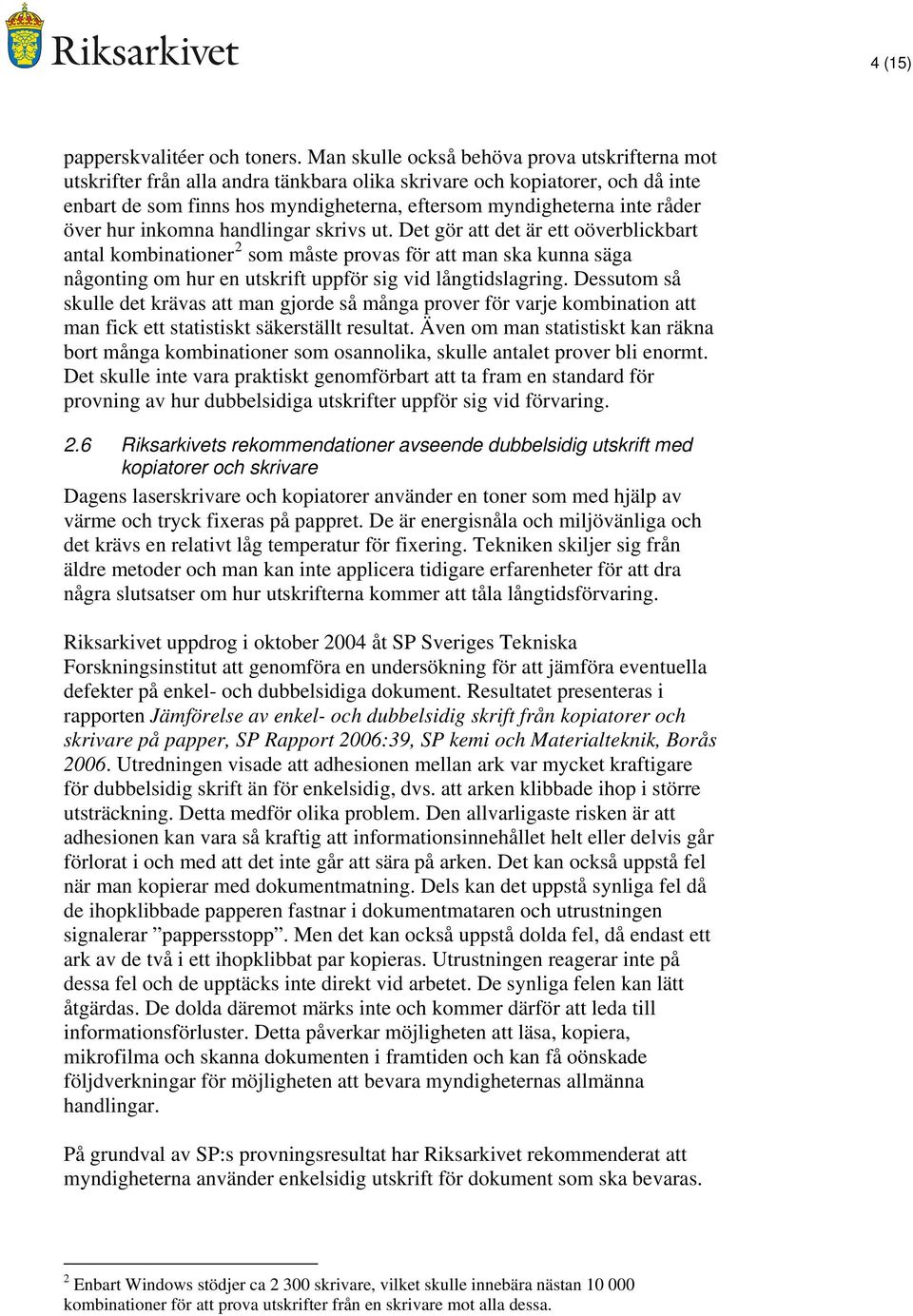 Riksarkivet

4 (15)

papperskvalitéer och toners. Man skulle också behöva prova utskrifterna mot utskrifter från alla andra tänkbara olika skrivare och kopiatorer, och då inte enbart de som finns hos myndigheterna, eftersom myndigheterna inte råder över hur inkomna handlingar skrivs ut. Det gör att det är ett oöverblickbart antal kombinationer$^2$ som måste provas för att man ska kunna säga någonting om hur en utskrift uppför sig vid långtidslagring. Dessutom så skulle det krävas att man gjorde så många prover för varje kombination att man fick ett statistiskt säkerställt resultat. Även om man statistiskt kan räkna bort många kombinationer som osannolika, skulle antalet prover bli enormt. Det skulle inte vara praktiskt genomförbart att ta fram en standard för provning av hur dubbelsidiga utskrifter uppför sig vid förvaring.

2.6 Riksarkivets rekommendationer avseende dubbelsidig utskrift med kopiatorer och skrivare

Dagens laserskrivare och kopiatorer använder en toner som med hjälp av värme och tryck fixeras på pappret. De är energisnåla och miljövänliga och det krävs en relativt låg temperatur för fixering. Tekniken skiljer sig från äldre metoder och man kan inte applicera tidigare erfarenheter för att dra några slutsatser om hur utskrifterna kommer att tåla långtidsförvaring.

Riksarkivet uppdrog i oktober 2004 åt SP Sveriges Tekniska Forskningsinstitut att genomföra en undersökning för att jämföra eventuella defekter på enkel- och dubbelsidiga dokument. Resultatet presenteras i rapporten Jämförelse av enkel- och dubbelsidig skrift från kopiatorer och skrivare på papper, SP Rapport 2006:39, SP kemi och Materialteknik, Borås 2006. Utredningen visade att adhesionen mellan ark var mycket kraftigare för dubbelsidig skrift än för enkelsidig, dvs. att arken klibbade ihop i större utsträckning. Detta medför olika problem. Den allvarligaste risken är att adhesionen kan vara så kraftig att informationsinnehållet helt eller delvis går förlorat i och med att det inte går att sära på arken. Det kan också uppstå fel när man kopierar med dokumentmatning. Dels kan det uppstå synliga fel då de ihopklibbade papperen fastnar i dokumentmataren och utrustningen signalerar ”pappersstopp”. Men det kan också uppstå dolda fel, då endast ett ark av de två i ett ihopklibbat par kopieras. Utrustningen reagerar inte på dessa fel och de upptäcks inte direkt vid arbetet. De synliga felen kan lätt åtgärdas. De dolda däremot märks inte och kommer därför att leda till informationsförluster. Detta påverkar möjligheten att läsa, kopiera, mikrofilma och skanna dokumenten i framtiden och kan få oönskade följdverkningar för möjligheten att bevara myndigheternas allmänna handlingar.

På grundval av SP:s provningsresultat har Riksarkivet rekommenderat att myndigheterna använder enkelsidig utskrift för dokument som ska bevaras.

$^2$ Enbart Windows stödjer ca 2 300 skrivare, vilket skulle innebära nästan 10 000 kombinationer för att prova utskrifter från en skrivare mot alla dessa.